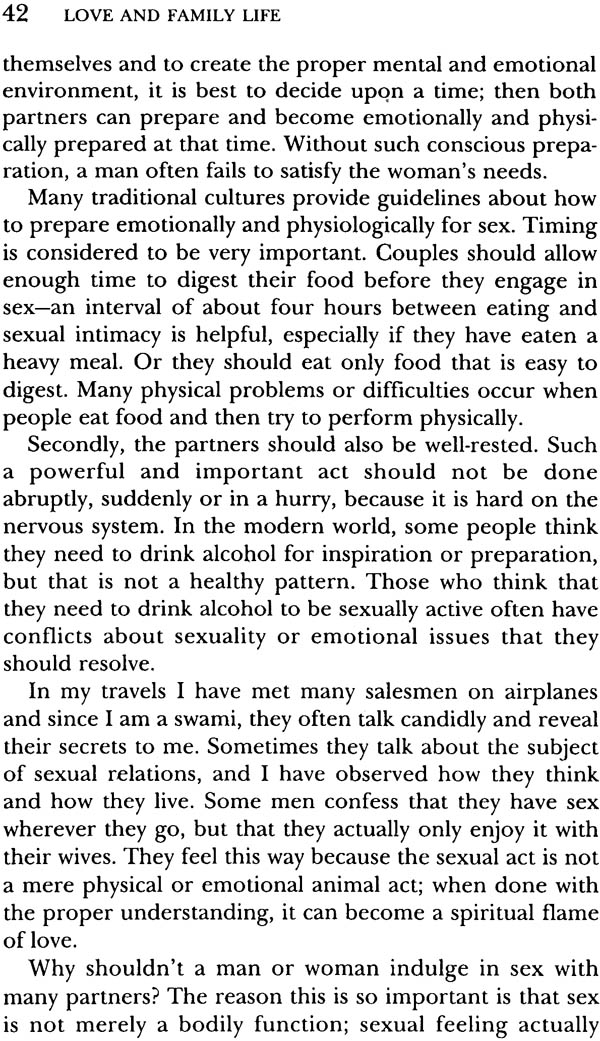 42 LOVE AND FAMILY LIFE

themselves and to create the proper mental and emotional environment, it is best to decide upon a time; then both partners can prepare and become emotionally and physically prepared at that time. Without such conscious preparation, a man often fails to satisfy the woman's needs.

Many traditional cultures provide guidelines about how to prepare emotionally and physiologically for sex. Timing is considered to be very important. Couples should allow enough time to digest their food before they engage in sex—an interval of about four hours between eating and sexual intimacy is helpful, especially if they have eaten a heavy meal. Or they should eat only food that is easy to digest. Many physical problems or difficulties occur when people eat food and then try to perform physically.

Secondly, the partners should also be well-rested. Such a powerful and important act should not be done abruptly, suddenly or in a hurry, because it is hard on the nervous system. In the modern world, some people think they need to drink alcohol for inspiration or preparation, but that is not a healthy pattern. Those who think that they need to drink alcohol to be sexually active often have conflicts about sexuality or emotional issues that they should resolve.

In my travels I have met many salesmen on airplanes and since I am a swami, they often talk candidly and reveal their secrets to me. Sometimes they talk about the subject of sexual relations, and I have observed how they think and how they live. Some men confess that they have sex wherever they go, but that they actually only enjoy it with their wives. They feel this way because the sexual act is not a mere physical or emotional animal act; when done with the proper understanding, it can become a spiritual flame of love.

Why shouldn't a man or woman indulge in sex with many partners? The reason this is so important is that sex is not merely a bodily function; sexual feeling actually